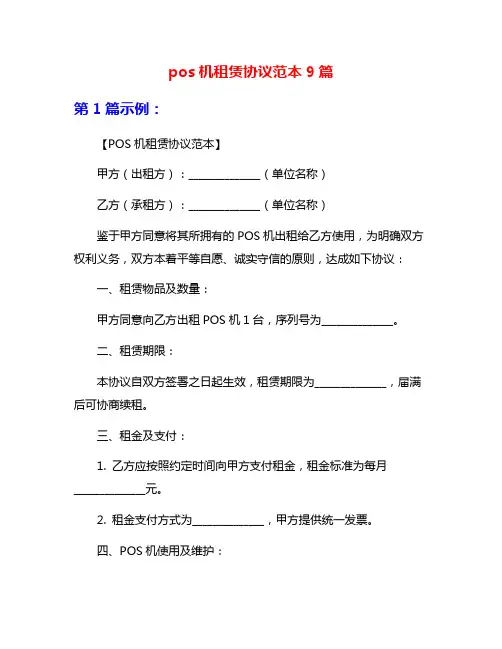 pos 机租赁协议范本 9 篇

第 1 篇示例：

【POS 机租赁协议范本】

甲方（出租方）：______________（单位名称）

乙方（承租方）：______________（单位名称）

鉴于甲方同意将其所拥有的 POS 机出租给乙方使用，为明确双方权利义务，双方本着平等自愿、诚实守信的原则，达成如下协议：

一、租赁物品及数量：

甲方同意向乙方出租 POS 机 1 台，序列号为______________。

二、租赁期限：

本协议自双方签署之日起生效，租赁期限为______________，届满后可协商续租。

三、租金及支付：

1. 乙方应按照约定时间向甲方支付租金，租金标准为每月______________元。

2. 租金支付方式为______________，甲方提供统一发票。

四、POS 机使用及维护：